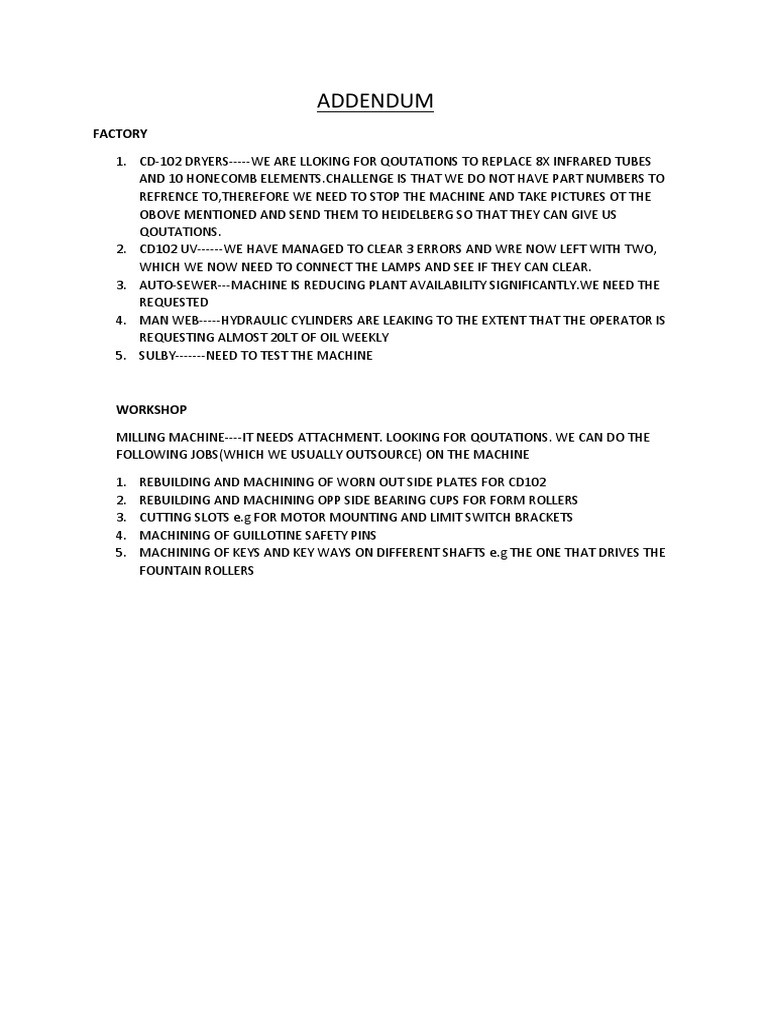 ADDENDUM

FACTORY

1. CD-102 DRYERS-----WE ARE LLOKING FOR QOUTATIONS TO REPLACE 8X INFRARED TUBES AND 10 HONECOMB ELEMENTS.CHALLENGE IS THAT WE DO NOT HAVE PART NUMBERS TO REFRENCE TO,THEREFORE WE NEED TO STOP THE MACHINE AND TAKE PICTURES OT THE OBOVE MENTIONED AND SEND THEM TO HEIDELBERG SO THAT THEY CAN GIVE US QOUTATIONS.
2. CD102 UV------WE HAVE MANAGED TO CLEAR 3 ERRORS AND WRE NOW LEFT WITH TWO, WHICH WE NOW NEED TO CONNECT THE LAMPS AND SEE IF THEY CAN CLEAR.
3. AUTO-SEWER---MACHINE IS REDUCING PLANT AVAILABILITY SIGNIFICANTLY.WE NEED THE REQUESTED
4. MAN WEB-----HYDRAULIC CYLINDERS ARE LEAKING TO THE EXTENT THAT THE OPERATOR IS REQUESTING ALMOST 20LT OF OIL WEEKLY
5. SULBY-------NEED TO TEST THE MACHINE

WORKSHOP

MILLING MACHINE----IT NEEDS ATTACHMENT. LOOKING FOR QOUTATIONS. WE CAN DO THE FOLLOWING JOBS(WHICH WE USUALLY OUTSOURCE) ON THE MACHINE

1. REBUILDING AND MACHINING OF WORN OUT SIDE PLATES FOR CD102
2. REBUILDING AND MACHINING OPP SIDE BEARING CUPS FOR FORM ROLLERS
3. CUTTING SLOTS e.g FOR MOTOR MOUNTING AND LIMIT SWITCH BRACKETS
4. MACHINING OF GUILLOTINE SAFETY PINS
5. MACHINING OF KEYS AND KEY WAYS ON DIFFERENT SHAFTS e.g THE ONE THAT DRIVES THE FOUNTAIN ROLLERS